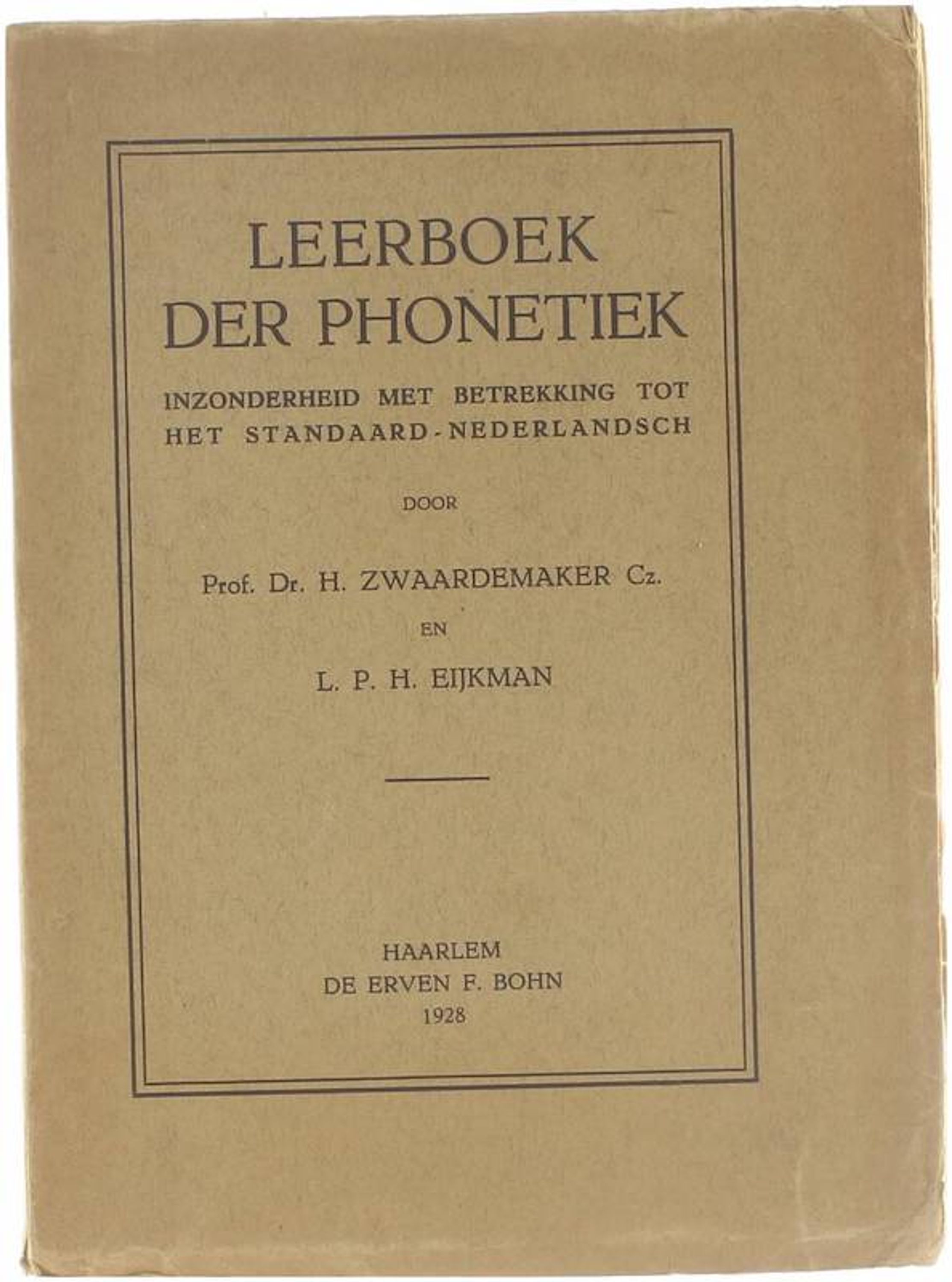 LEERBOEK
DER PHONETIEK

INZONDERHEID MET BETREKKING TOT HET STANDAARD-NEDERLANDSCH

DOOR

Prof. Dr. H. ZWAARDEMAKER Cz.

EN

L. P. H. EIJKMAN

HAARLEM
DE ERVEN F. BOHN
1928